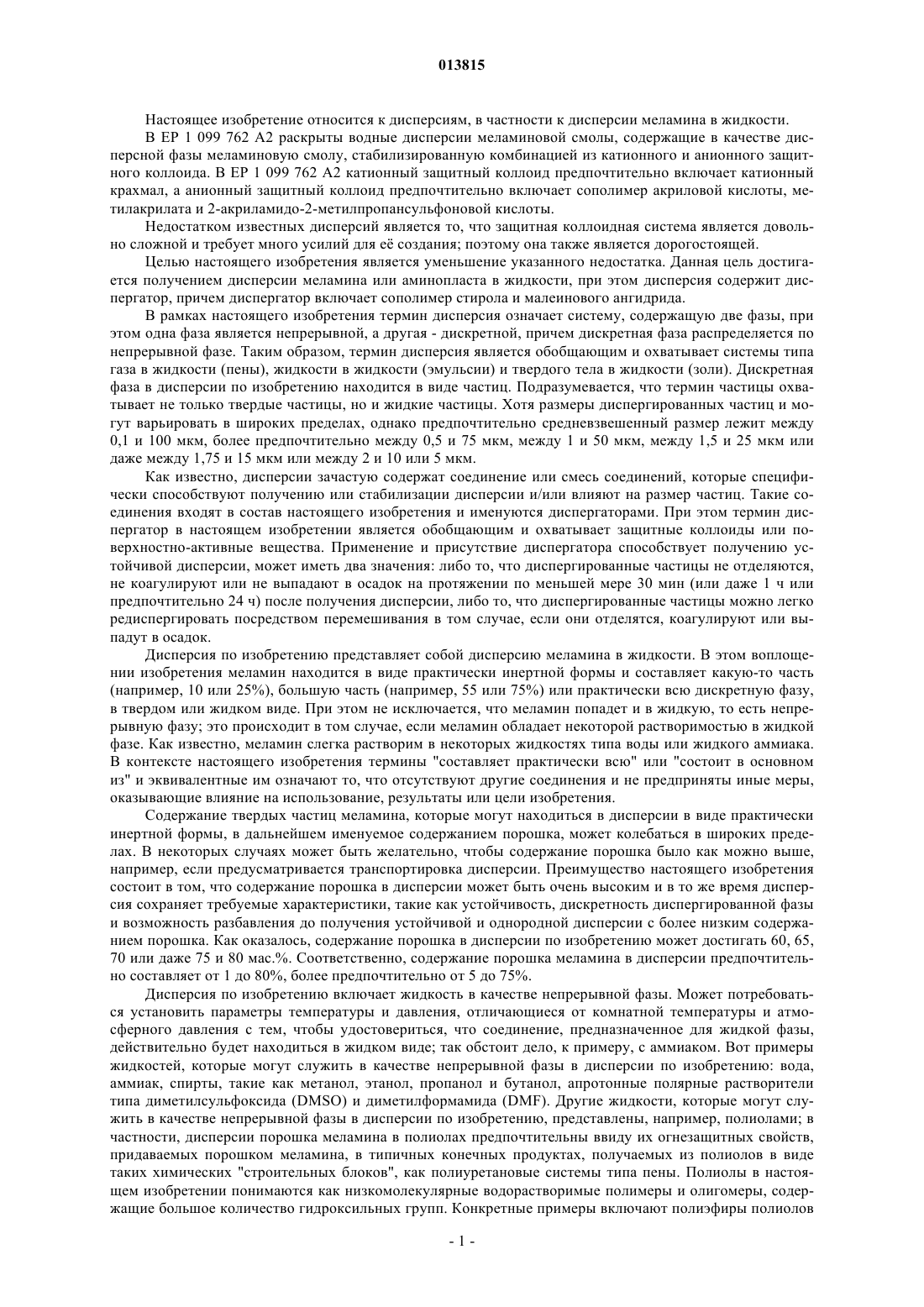 013815

Настоящее изобретение относится к дисперсиям, в частности к дисперсии меламина в жидкости.

В EP 1 099 762 A2 раскрыты водные дисперсии меламиновой смолы, содержащие в качестве дисперсной фазы меламиновую смолу, стабилизированную комбинацией из катионного и анионного защитного коллоида. В EP 1 099 762 A2 катионный защитный коллоид предпочтительно включает катионный крахмал, а анионный защитный коллоид предпочтительно включает сополимер акриловой кислоты, метилакрилата и 2-акриламидо-2-метилпропансульфоновой кислоты.

Недостатком известных дисперсий является то, что защитная коллоидная система является довольно сложной и требует много усилий для её создания; поэтому она также является дорогостоящей.

Целью настоящего изобретения является уменьшение указанного недостатка. Данная цель достигается получением дисперсии меламина или аминопласта в жидкости, при этом дисперсия содержит диспергатор, причем диспергатор включает сополимер стирола и малеинового ангидрида.

В рамках настоящего изобретения термин дисперсия означает систему, содержащую две фазы, при этом одна фаза является непрерывной, а другая - дискретной, причем дискретная фаза распределяется по непрерывной фазе. Таким образом, термин дисперсия является обобщающим и охватывает системы типа газа в жидкости (пены), жидкости в жидкости (эмульсии) и твердого тела в жидкости (золи). Дискретная фаза в дисперсии по изобретению находится в виде частиц. Подразумевается, что термин частицы охватывает не только твердые частицы, но и жидкие частицы. Хотя размеры диспергированных частиц и могут варьировать в широких пределах, однако предпочтительно средневзвешенный размер лежит между 0,1 и 100 мкм, более предпочтительно между 0,5 и 75 мкм, между 1 и 50 мкм, между 1,5 и 25 мкм или даже между 1,75 и 15 мкм или между 2 и 10 или 5 мкм.

Как известно, дисперсии зачастую содержат соединение или смесь соединений, которые специфически способствуют получению или стабилизации дисперсии и/или влияют на размер частиц. Такие соединения входят в состав настоящего изобретения и именуются диспергаторами. При этом термин диспергатор в настоящем изобретении является обобщающим и охватывает защитные коллоиды или поверхностно-активные вещества. Применение и присутствие диспергатора способствует получению устойчивой дисперсии, может иметь два значения: либо то, что диспергированные частицы не отделяются, не коагулируют или не выпадают в осадок на протяжении по меньшей мере 30 мин (или даже 1 ч или предпочтительно 24 ч) после получения дисперсии, либо то, что диспергированные частицы можно легко редиспергировать посредством перемешивания в том случае, если они отделятся, коагулируют или выпадут в осадок.

Дисперсия по изобретению представляет собой дисперсию меламина в жидкости. В этом воплощении изобретения меламин находится в виде практически инертной формы и составляет какую-то часть (например, 10 или 25%), большую часть (например, 55 или 75%) или практически всю дискретную фазу, в твердом или жидком виде. При этом не исключается, что меламин попадет и в жидкую, то есть непрерывную фазу; это происходит в том случае, если меламин обладает некоторой растворимостью в жидкой фазе. Как известно, меламин слегка растворим в некоторых жидкостях типа воды или жидкого аммиака. В контексте настоящего изобретения термины "составляет практически всю" или "состоит в основном из" и эквивалентные им означают то, что отсутствуют другие соединения и не предприняты иные меры, оказывающие влияние на использование, результаты или цели изобретения.

Содержание твердых частиц меламина, которые могут находиться в дисперсии в виде практически инертной формы, в дальнейшем именуемое содержанием порошка, может колебаться в широких пределах. В некоторых случаях может быть желательно, чтобы содержание порошка было как можно выше, например, если предусматривается транспортировка дисперсии. Преимущество настоящего изобретения состоит в том, что содержание порошка в дисперсии может быть очень высоким и в то же время дисперсия сохраняет требуемые характеристики, такие как устойчивость, дискретность диспергированной фазы и возможность разбавления до получения устойчивой и однородной дисперсии с более низким содержанием порошка. Как оказалось, содержание порошка в дисперсии по изобретению может достигать 60, 65, 70 или даже 75 и 80 мас.%. Соответственно, содержание порошка меламина в дисперсии предпочтительно составляет от 1 до 80%, более предпочтительно от 5 до 75%.

Дисперсия по изобретению включает жидкость в качестве непрерывной фазы. Может потребоваться установить параметры температуры и давления, отличающиеся от комнатной температуры и атмосферного давления с тем, чтобы удостовериться, что соединение, предназначенное для жидкой фазы, действительно будет находиться в жидком виде; так обстоит дело, к примеру, с аммиаком. Вот примеры жидкостей, которые могут служить в качестве непрерывной фазы в дисперсии по изобретению: вода, аммиак, спирты, такие как метанол, этанол, пропанол и бутанол, апротонные полярные растворители типа диметилсульфоксида (DMSO) и диметилформамида (DMF). Другие жидкости, которые могут служить в качестве непрерывной фазы в дисперсии по изобретению, представлены, например, полиолами; в частности, дисперсии порошка меламина в полиолах предпочтительны ввиду их огнезащитных свойств, придаваемых порошком меламина, в типичных конечных продуктах, получаемых из полиолов в виде таких химических "строительных блоков", как полиуретановые системы типа пены. Полиолы в настоящем изобретении понимаются как низкомолекулярные водорастворимые полимеры и олигомеры, содержащие большое количество гидроксильных групп. Конкретные примеры включают полиэфиры полиолов

- 1 -